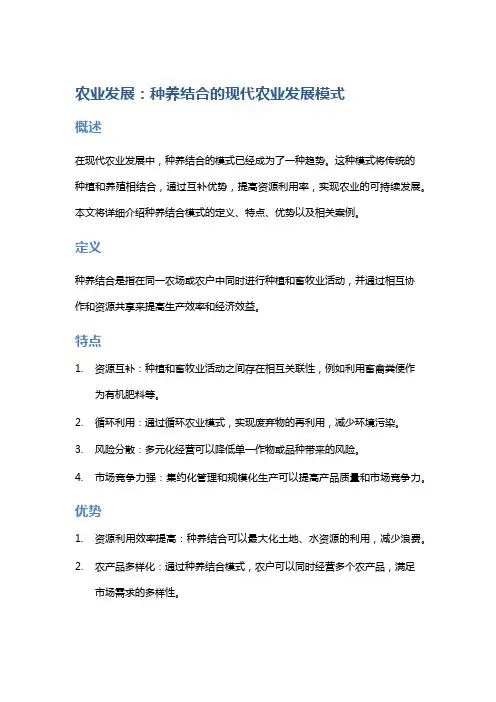 农业发展：种养结合的现代农业发展模式

概述

在现代农业发展中，种养结合的模式已经成为了一种趋势。这种模式将传统的种植和养殖相结合，通过互补优势，提高资源利用率，实现农业的可持续发展。本文将详细介绍种养结合模式的定义、特点、优势以及相关案例。

定义

种养结合是指在同一农场或农户中同时进行种植和畜牧业活动，并通过相互协作和资源共享来提高生产效率和经济效益。

特点

1. 资源互补：种植和畜牧业活动之间存在相互关联性，例如利用畜禽粪便作为有机肥料等。

2. 循环利用：通过循环农业模式，实现废弃物的再利用，减少环境污染。

3. 风险分散：多元化经营可以降低单一作物或品种带来的风险。

4. 市场竞争力强：集约化管理和规模化生产可以提高产品质量和市场竞争力。

优势

1. 资源利用效率提高：种养结合可以最大化土地、水资源的利用，减少浪费。

2. 农产品多样化：通过种养结合模式，农户可以同时经营多个农产品，满足市场需求的多样性。